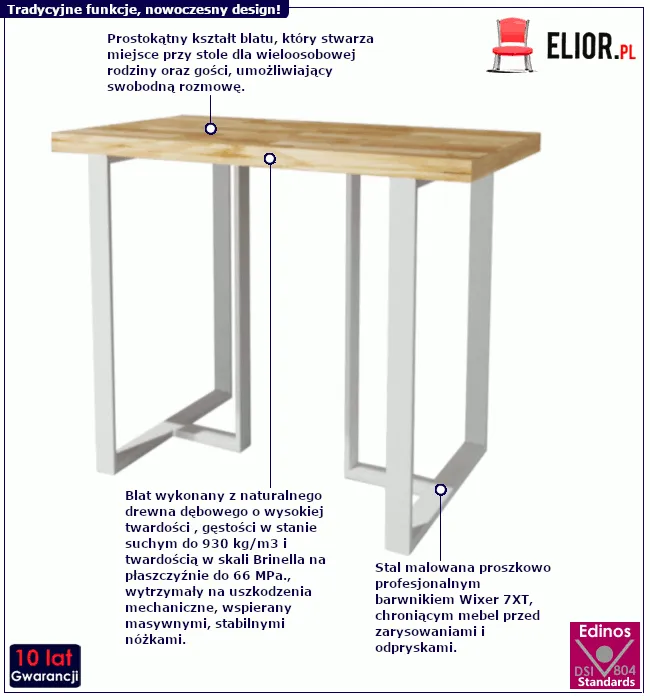 Tradycyjne funkcje, nowoczesny design!

ELIOR.PL

Prostokątny kształt blatu, który stwarza miejsce przy stole dla wieloosobowej rodziny oraz gości, umożliwiający swobodną rozmowę.

Blat wykonany z naturalnego drewna dębowego o wysokiej twardości , gęstości w stanie suchym do 930 kg/m3 i twardością w skali Brinella na płaszczyźnie do 66 MPa., wytrzymały na uszkodzenia mechaniczne, wspierany masywnymi, stabilnymi nóżkami.

Stal malowana proszkowo profesjonalnym barwnikiem Wixer 7XT, chroniącym mebel przed zarysowaniami i odpryskami.

10 lat Gwarancji

Edinos DSI 804 Standards